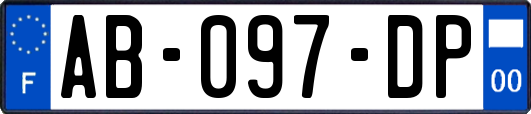 F
AB-097-DP
00